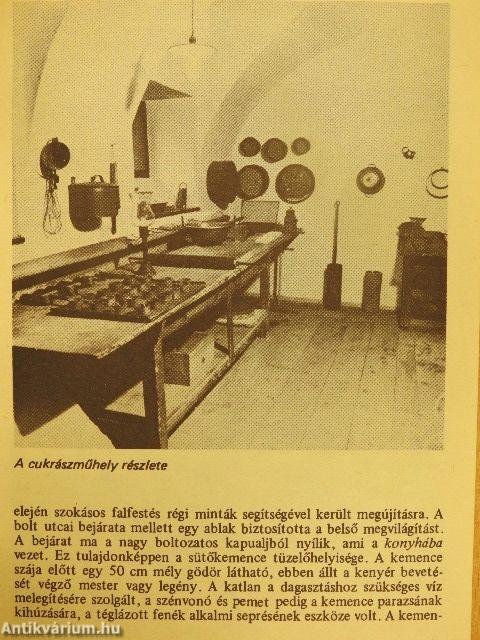 A cukrászműhely részlete

elején szokásos falfestés régi minták segítségével került megújításra. A bolt utcai bejárata mellett egy ablak biztosította a belső megvilágítást. A bejárat ma a nagy boltozatos kapualjból nyílik, ami a konyhába vezet. Ez tulajdonképpen a sütőkemence tüzelőhelyisége. A kemence szája előtt egy 50 cm mély gödör látható, ebben állt a kenyér bevetését végző mester vagy legény. A katlan a dagasztáshoz szükséges víz melegítésére szolgált, a szénvonó és pemet pedig a kemence parazsának kihúzására, a téglázott fenék alkalmi seprésének eszköze volt. A kemen-

Antikvárium.hu